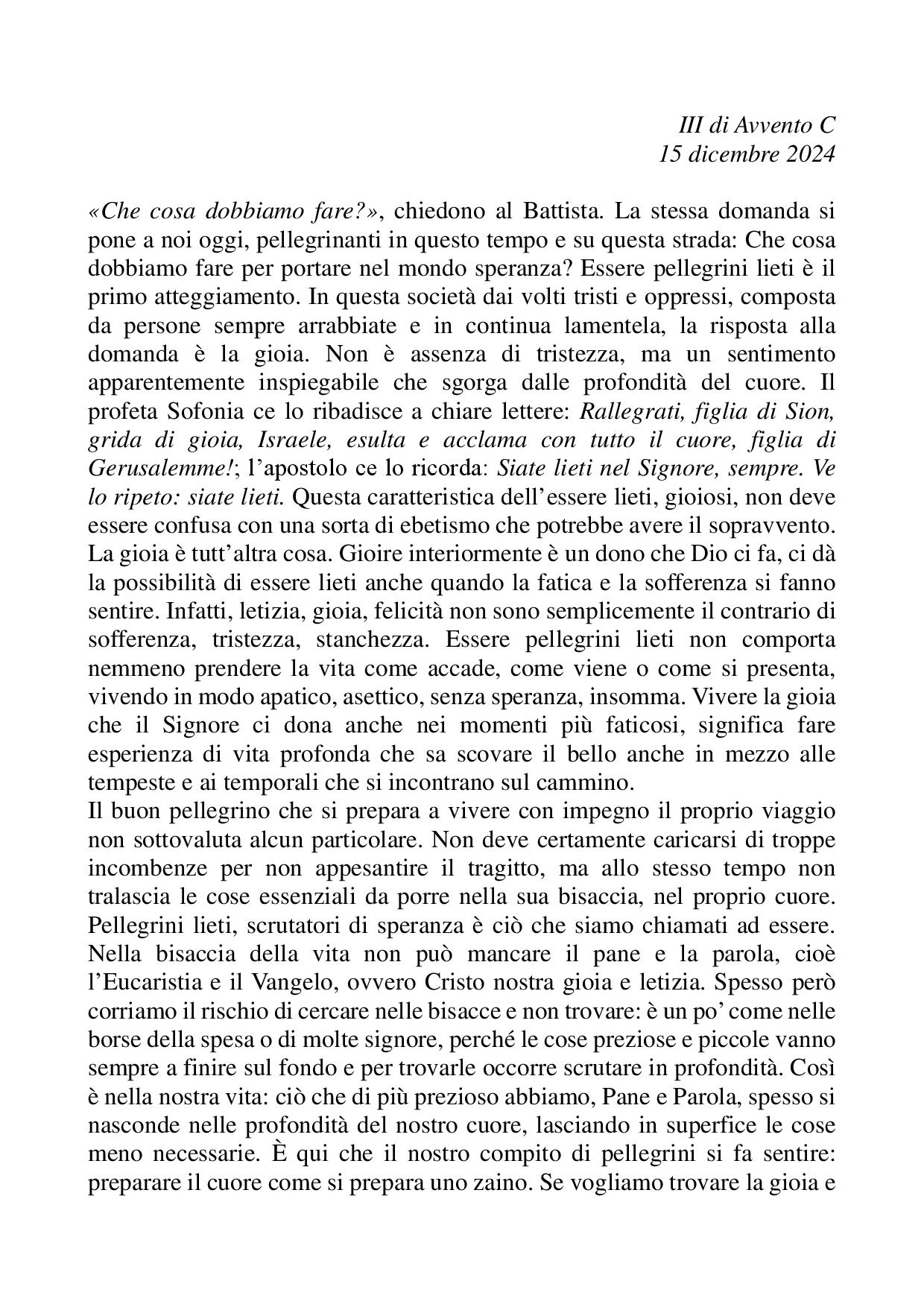 III di Avvento C
15 dicembre 2024

«Che cosa dobbiamo fare?», chiedono al Battista. La stessa domanda si pone a noi oggi, pellegrinanti in questo tempo e su questa strada: Che cosa dobbiamo fare per portare nel mondo speranza? Essere pellegrini lieti è il primo atteggiamento. In questa società dai volti tristi e oppressi, composta da persone sempre arrabbiate e in continua lamentela, la risposta alla domanda è la gioia. Non è assenza di tristezza, ma un sentimento apparentemente inspiegabile che sgorga dalle profondità del cuore. Il profeta Sofonia ce lo ribadisce a chiare lettere: Rallegrati, figlia di Sion, grida di gioia, Israele, esulta e acclama con tutto il cuore, figlia di Gerusalemme!; l'apostolo ce lo ricorda: Siate lieti nel Signore, sempre. Ve lo ripeto: siate lieti. Questa caratteristica dell'essere lieti, gioiosi, non deve essere confusa con una sorta di ebetismo che potrebbe avere il sopravvento. La gioia è tutt'altra cosa. Gioire interiormente è un dono che Dio ci fa, ci dà la possibilità di essere lieti anche quando la fatica e la sofferenza si fanno sentire. Infatti, letizia, gioia, felicità non sono semplicemente il contrario di sofferenza, tristezza, stanchezza. Essere pellegrini lieti non comporta nemmeno prendere la vita come accade, come viene o come si presenta, vivendo in modo apatico, asettico, senza speranza, insomma. Vivere la gioia che il Signore ci dona anche nei momenti più faticosi, significa fare esperienza di vita profonda che sa scovare il bello anche in mezzo alle tempeste e ai temporali che si incontrano sul cammino.
Il buon pellegrino che si prepara a vivere con impegno il proprio viaggio non sottovaluta alcun particolare. Non deve certamente caricarsi di troppe incombenze per non appesantire il tragitto, ma allo stesso tempo non tralascia le cose essenziali da porre nella sua bisaccia, nel proprio cuore. Pellegrini lieti, scrutatori di speranza è ciò che siamo chiamati ad essere. Nella bisaccia della vita non può mancare il pane e la parola, cioè l'Eucaristia e il Vangelo, ovvero Cristo nostra gioia e letizia. Spesso però corriamo il rischio di cercare nelle bisacce e non trovare: è un po' come nelle borse della spesa o di molte signore, perché le cose preziose e piccole vanno sempre a finire sul fondo e per trovarle occorre scrutare in profondità. Così è nella nostra vita: ciò che di più prezioso abbiamo, Pane e Parola, spesso si nasconde nelle profondità del nostro cuore, lasciando in superfice le cose meno necessarie. È qui che il nostro compito di pellegrini si fa sentire: preparare il cuore come si prepara uno zaino. Se vogliamo trovare la gioia e